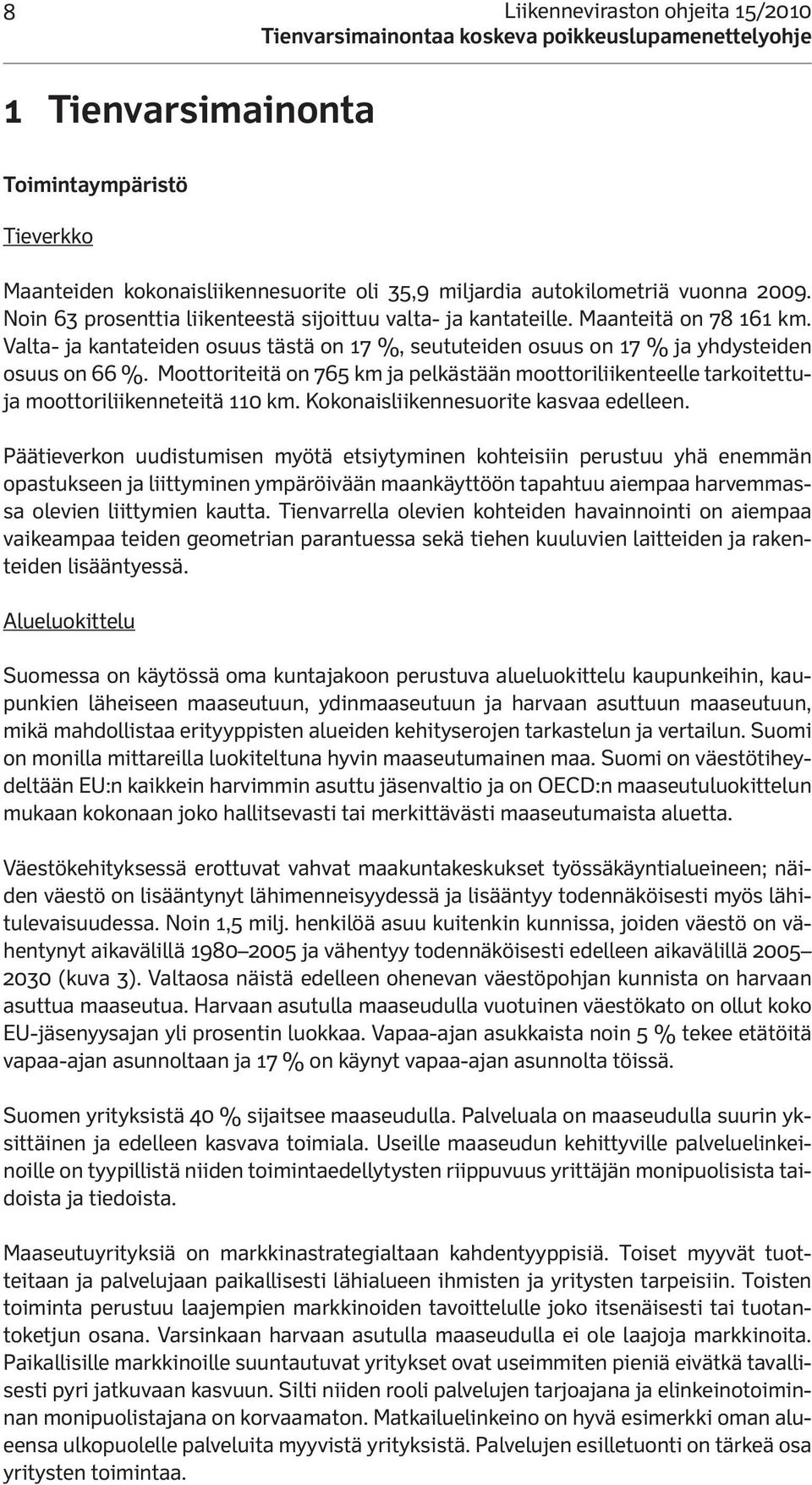 8

Liikenneviraston ohjeita 15/2010
Tienvarsimainontaa koskeva poikkeuslupamenettelyohje

1 Tienvarsimainonta

Toimintaympäristö

Tieverkko

Maanteiden kokonaisliikennesuorite oli 35,9 miljardia autokilometriä vuonna 2009. Noin 63 prosenttia liikenteestä sijoittuu valta- ja kantateille. Maanteitä on 78 161 km. Valta- ja kantateiden osuus tästä on 17 %, seututeiden osuus on 17 % ja yhdysteiden osuus on 66 %. Moottoriteitä on 765 km ja pelkästään moottoriliikenteelle tarkoitettuja moottoriliikenneteitä 110 km. Kokonaisliikennesuorite kasvaa edelleen.

Päätieverkon uudistumisen myötä etsiytyminen kohteisiin perustuu yhä enemmän opastukseen ja liittyminen ympäröivään maankäyttöön tapahtuu aiempaa harvemmassa olevien liittymien kautta. Tienvarrella olevien kohteiden havainnointi on aiempaa vaikeampaa teiden geometrian parantuessa sekä tiehen kuuluvien laitteiden ja rakenteiden lisääntyessä.

Alueluokittelu

Suomessa on käytössä oma kuntajakoon perustuva alueluokittelu kaupunkeihin, kaupunkien läheiseen maaseutuun, ydinmaaseutuun ja harvaan asuttuun maaseutuun, mikä mahdollistaa erityyppisten alueiden kehityserojen tarkastelun ja vertailun. Suomi on monilla mittareilla luokiteltuna hyvin maaseutumainen maa. Suomi on väestötiheydeltään EU:n kaikkein harvimmin asuttu jäsenvaltio ja on OECD:n maaseutuluokittelun mukaan kokonaan joko hallitsevasti tai merkittävästi maaseutumaista aluetta.

Väestökehityksessä erottuvat vahvat maakuntakeskukset työssäkäyntialueineen; näiden väestö on lisääntynyt lähimenneisyydessä ja lisääntyy todennäköisesti myös lähitulevaisuudessa. Noin 1,5 milj. henkilöä asuu kuitenkin kunnissa, joiden väestö on vähentynyt aikavälillä 1980–2005 ja vähentyy todennäköisesti edelleen aikavälillä 2005–2030 (kuva 3). Valtaosa näistä edelleen ohenevan väestöpohjan kunnista on harvaan asuttua maaseutua. Harvaan asutulla maaseudulla vuotuinen väestökato on ollut koko EU-jäsenyysajan yli prosentin luokkaa. Vapaa-ajan asukkaista noin 5 % tekee etätöitä vapaa-ajan asunnoltaan ja 17 % on käynyt vapaa-ajan asunnolta töissä.

Suomen yrityksistä 40 % sijaitsee maaseudulla. Palveluala on maaseudulla suurin yksittäinen ja edelleen kasvava toimiala. Useille maaseudun kehittyville palvelulinkeinoille on tyypillistä niiden toimintaedellytysten riippuvuus yrittäjän monipuolisista taidoista ja tiedoista.

Maaseutuyrityksiä on markkinastrategialtaan kahdentyyppisiä. Toiset myyvät tuotteitaan ja palvelujaan paikallisesti lähialueen ihmisten ja yritysten tarpeisiin. Toisten toiminta perustuu laajempien markkinoiden tavoittelulle joko itsenäisesti tai tuotantoketjun osana. Varsinkaan harvaan asutulla maaseudulla ei ole laajoja markkinoita. Paikallisille markkinoille suuntautuvat yritykset ovat useimmiten pieniä eivätkä tavallisesti pyri jatkuvaan kasvuun. Silti niiden rooli palvelujen tarjoajana ja elinkeinotoiminnan monipuolistajana on korvaamaton. Matkailuelinkeino on hyvä esimerkki oman alueensa ulkopuolelle palveluita myyvistä yrityksistä. Palvelujen esilletuonti on tärkeä osa yritysten toimintaa.